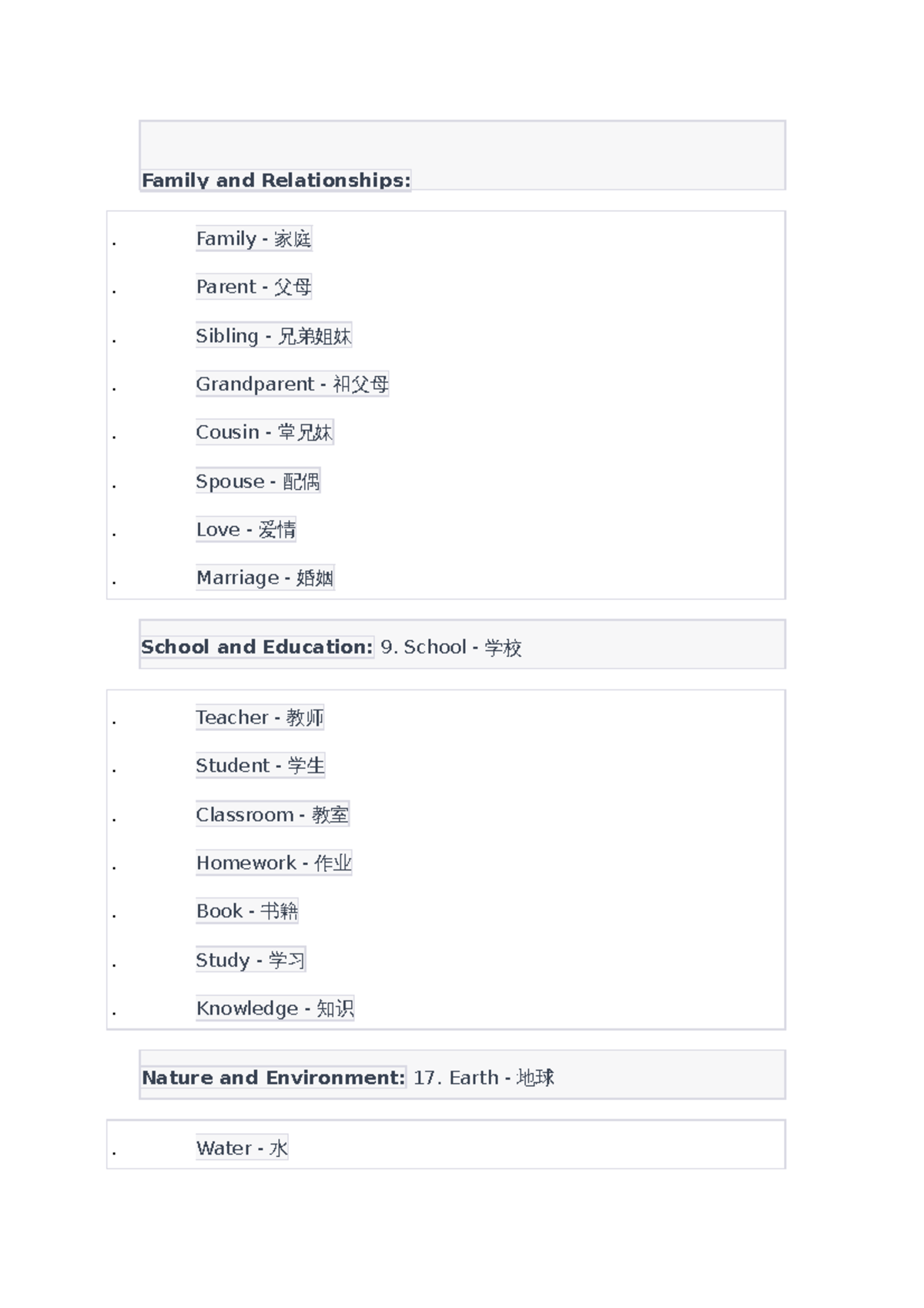 Family and Relationships:

. Family - 家庭

. Parent - 父母

. Sibling - 兄弟姐妹

. Grandparent - 祖父母

. Cousin - 堂兄妹

. Spouse - 配偶

. Love - 爱情

. Marriage - 婚姻

School and Education: 9. School - 学校

. Teacher - 教师

. Student - 学生

. Classroom - 教室

. Homework - 作业

. Book - 书籍

. Study - 学习

. Knowledge - 知识

Nature and Environment: 17. Earth - 地球

. Water - 水